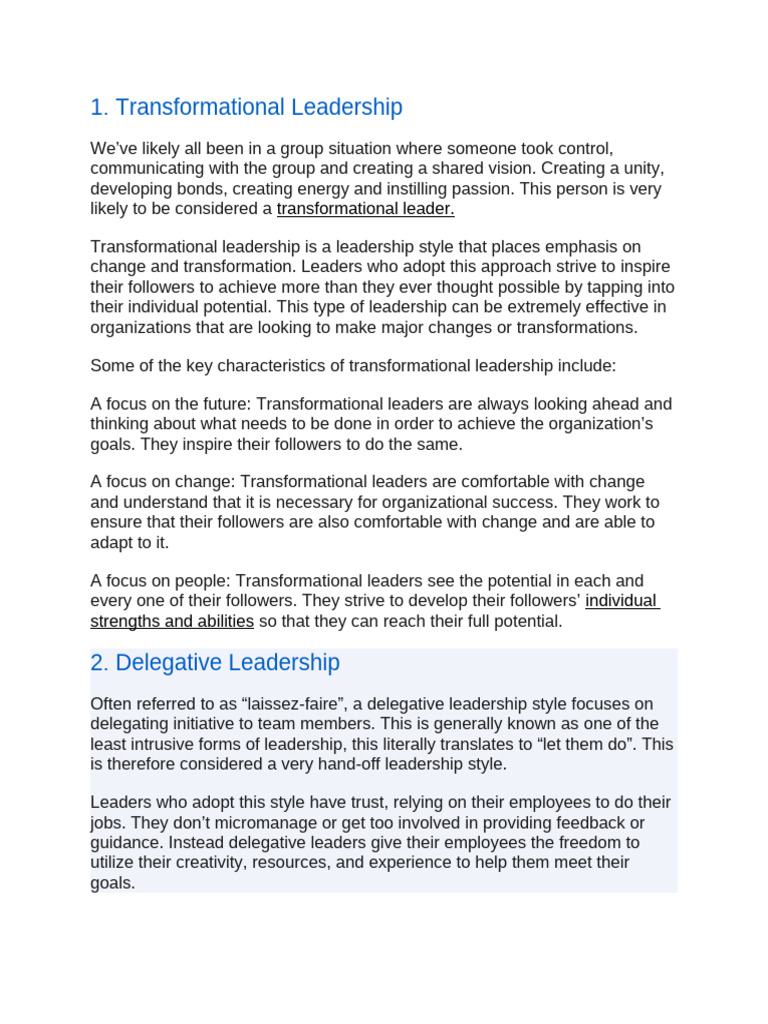 1. Transformational Leadership

We've likely all been in a group situation where someone took control, communicating with the group and creating a shared vision. Creating a unity, developing bonds, creating energy and instilling passion. This person is very likely to be considered a transformational leader.

Transformational leadership is a leadership style that places emphasis on change and transformation. Leaders who adopt this approach strive to inspire their followers to achieve more than they ever thought possible by tapping into their individual potential. This type of leadership can be extremely effective in organizations that are looking to make major changes or transformations.

Some of the key characteristics of transformational leadership include:

A focus on the future: Transformational leaders are always looking ahead and thinking about what needs to be done in order to achieve the organization's goals. They inspire their followers to do the same.

A focus on change: Transformational leaders are comfortable with change and understand that it is necessary for organizational success. They work to ensure that their followers are also comfortable with change and are able to adapt to it.

A focus on people: Transformational leaders see the potential in each and every one of their followers. They strive to develop their followers' individual strengths and abilities so that they can reach their full potential.

2. Delegative Leadership

Often referred to as "laissez-faire", a delegative leadership style focuses on delegating initiative to team members. This is generally known as one of the least intrusive forms of leadership, this literally translates to "let them do". This is therefore considered a very hand-off leadership style.

Leaders who adopt this style have trust, relying on their employees to do their jobs. They don't micromanage or get too involved in providing feedback or guidance. Instead delegative leaders give their employees the freedom to utilize their creativity, resources, and experience to help them meet their goals.